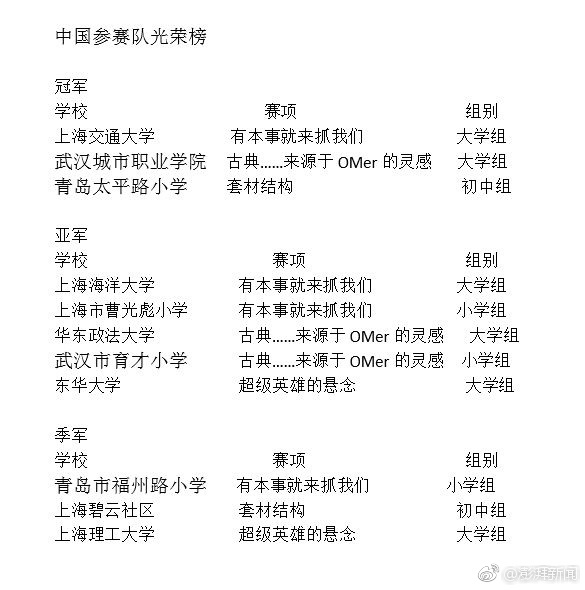 中国参赛队光荣榜

冠军

| 学校 | 赛项 | 组别 |
|---|---|---|
| 上海交通大学 | 有本事就来抓我们 | 大学组 |
| 武汉城市职业学院 | 古典......来源于OMer的灵感 | 大学组 |
| 青岛太平路小学 | 套材结构 | 初中组 |

亚军

| 学校 | 赛项 | 组别 |
|---|---|---|
| 上海海洋大学 | 有本事就来抓我们 | 大学组 |
| 上海市曹光彪小学 | 有本事就来抓我们 | 小学组 |
| 华东政法大学 | 古典......来源于OMer的灵感 | 大学组 |
| 武汉市育才小学 | 古典......来源于OMer的灵感 | 小学组 |
| 东华大学 | 超级英雄的悬念 | 大学组 |

季军

| 学校 | 赛项 | 组别 |
|---|---|---|
| 青岛市福州路小学 | 有本事就来抓我们 | 小学组 |
| 上海碧云社区 | 套材结构 | 初中组 |
| 上海理工大学 | 超级英雄的悬念 | 大学组 |

@澎湃新闻